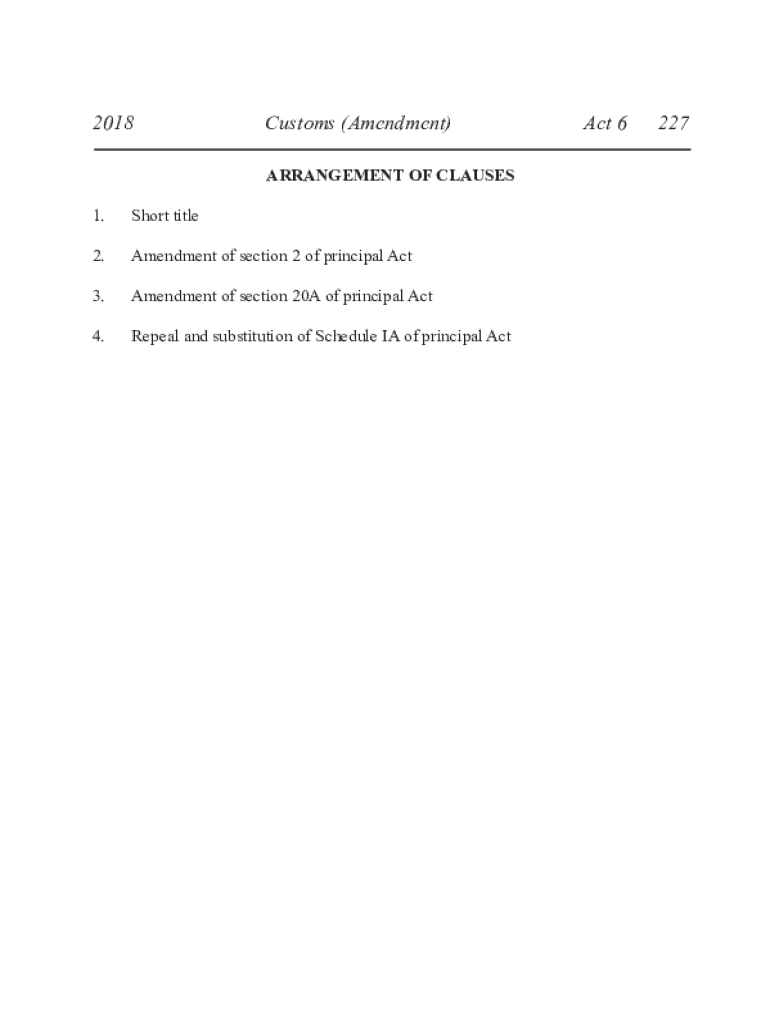 2018 Customs (Amendment) Act 6 227

ARRANGEMENT OF CLAUSES

1. Short title

2. Amendment of section 2 of principal Act

3. Amendment of section 20A of principal Act

4. Repeal and substitution of Schedule IA of principal Act